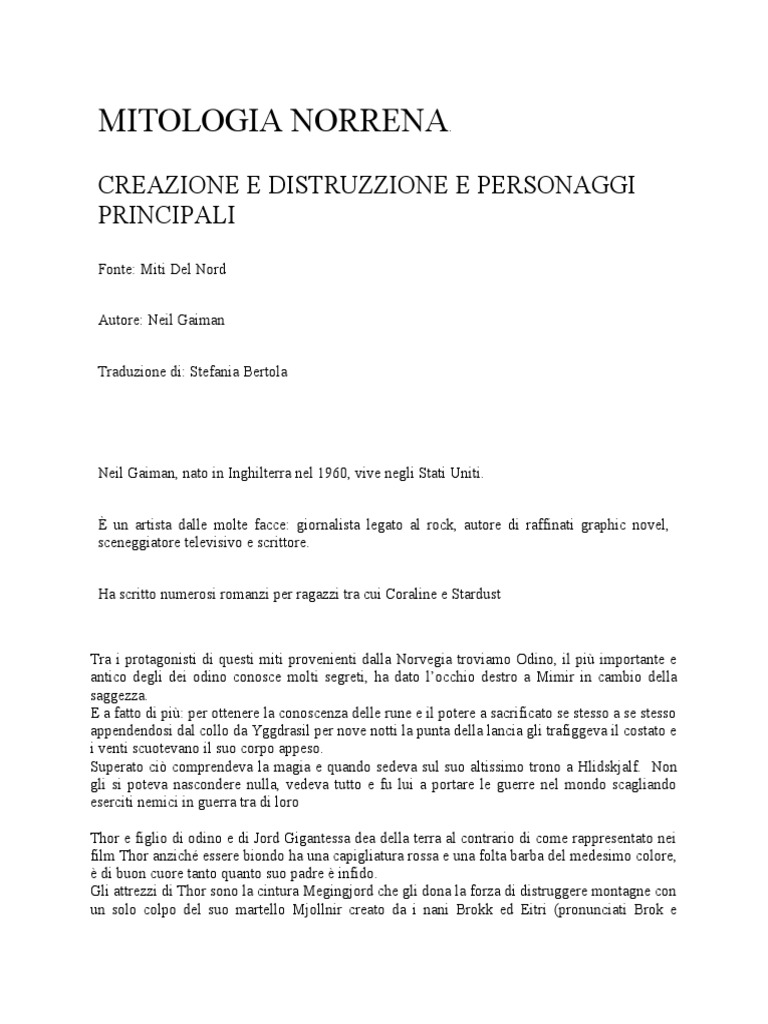 MITOLOGIA NORRENA.

CREAZIONE E DISTRUZZIONE E PERSONAGGI PRINCIPALI

Fonte: Miti Del Nord

Autore: Neil Gaiman

Traduzione di: Stefania Bertola

Neil Gaiman, nato in Inghilterra nel 1960, vive negli Stati Uniti.

È un artista dalle molte facce: giornalista legato al rock, autore di raffinati graphic novel, sceneggiatore televisivo e scrittore.

Ha scritto numerosi romanzi per ragazzi tra cui Coraline e Stardust

Tra i protagonisti di questi miti provenienti dalla Norvegia troviamo Odino, il più importante e antico degli dei odino conosce molti segreti, ha dato l'occhio destro a Mimir in cambio della saggezza.
E a fatto di più: per ottenere la conoscenza delle rune e il potere a sacrificato se stesso a se stesso appendendosi dal collo da Yggdrasil per nove notti la punta della lancia gli trafiggeva il costato e i venti scuotevano il suo corpo appeso.
Superato ciò comprendeva la magia e quando sedeva sul suo altissimo trono a Hlidskjalf. Non gli si poteva nascondere nulla, vedeva tutto e fu lui a portare le guerre nel mondo scagliando eserciti nemici in guerra tra di loro

Thor e figlio di odino e di Jord Gigantessa dea della terra al contrario di come rappresentato nei film Thor anziché essere biondo ha una capigliatura rossa e una folta barba del medesimo colore, è di buon cuore tanto quanto suo padre è infido.
Gli attrezzi di Thor sono la cintura Megingjord che gli dona la forza di distruggere montagne con un solo colpo del suo martello Mjollnir creato da i nani Brokk ed Eitri (pronunciati Brok e